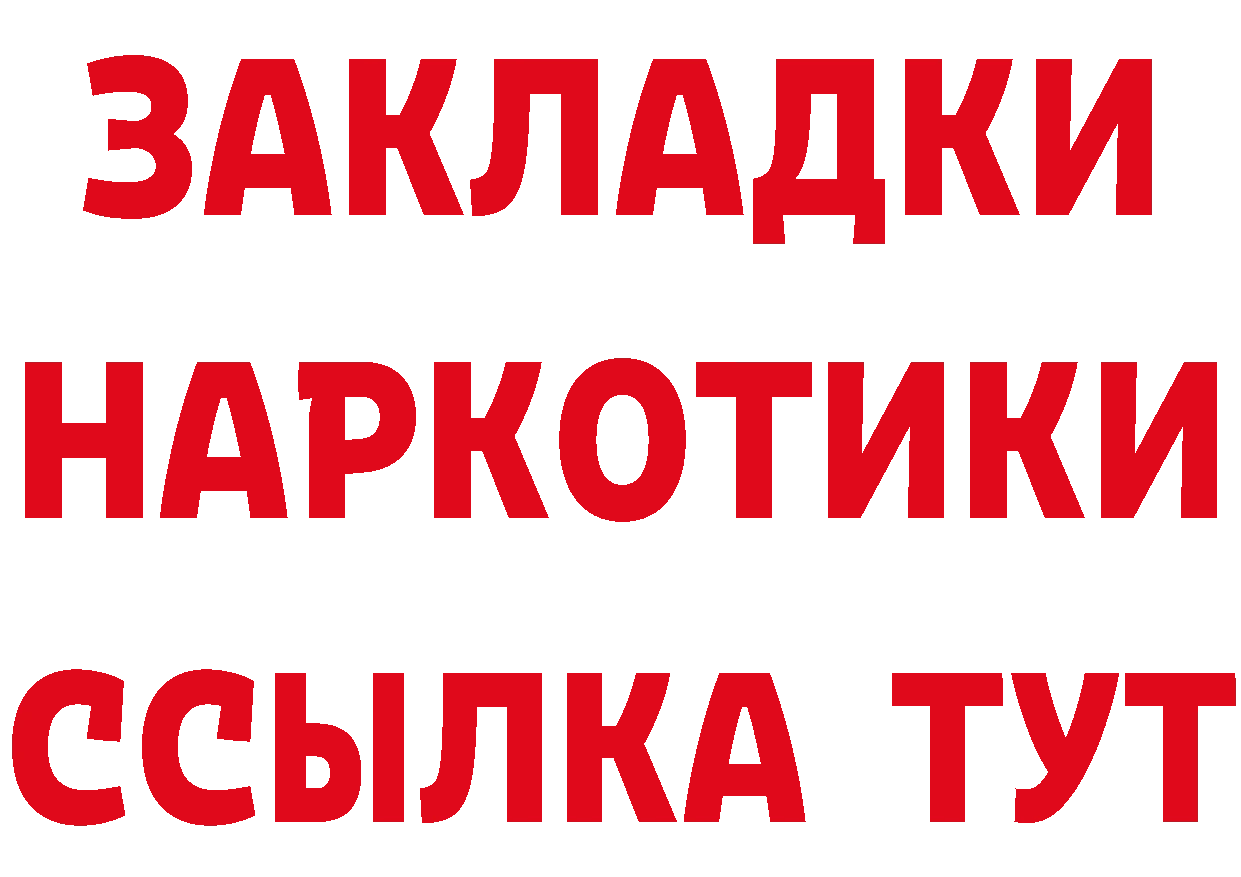 ЗАКЛАДКИ
НАРКОТИКИ
ССЫЛКА ТУТ